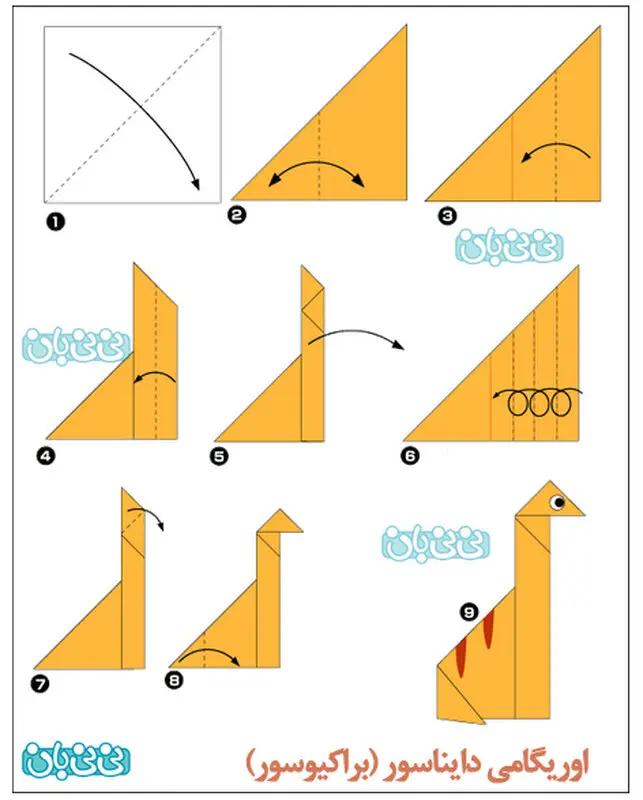 1
2
3
نی نی بان
نی نی بان
4
5
6
7
8
نی نی بان
9
نی نی بان
اوریگامی دایناسور (براکیوسور)